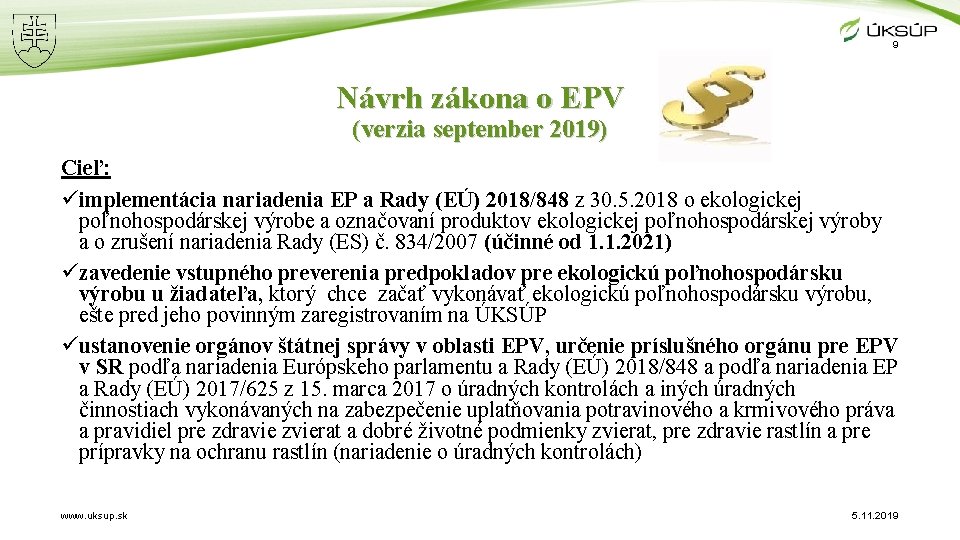 ÚKSÚP

9

Návrh zákona o EPV
(verzia september 2019)

Cieľ:
✓implementácia nariadenia EP a Rady (EÚ) 2018/848 z 30.5.2018 o ekologickej poľnohospodárskej výrobe a označovaní produktov ekologickej poľnohospodárskej výroby a o zrušení nariadenia Rady (ES) č. 834/2007 (účinné od 1.1.2021)
✓zavedenie vstupného preverenia predpokladov pre ekologickú poľnohospodársku výrobu u žiadateľa, ktorý chce začať vykonávať ekologickú poľnohospodársku výrobu, ešte pred jeho povinným zaregistrovaním na ÚKSÚP
✓ustanovenie orgánov štátnej správy v oblasti EPV, určenie príslušného orgánu pre EPV v SR podľa nariadenia Európskeho parlamentu a Rady (EÚ) 2018/848 a podľa nariadenia EP a Rady (EÚ) 2017/625 z 15. marca 2017 o úradných kontrolách a iných úradných činnostiach vykonávaných na zabezpečenie uplatňovania potravinového a krmivového práva a pravidiel pre zdravie zvierat a dobré životné podmienky zvierat, pre zdravie rastlín a pre prípravky na ochranu rastlín (nariadenie o úradných kontrolách)

www.uksup.sk

5.11.2019